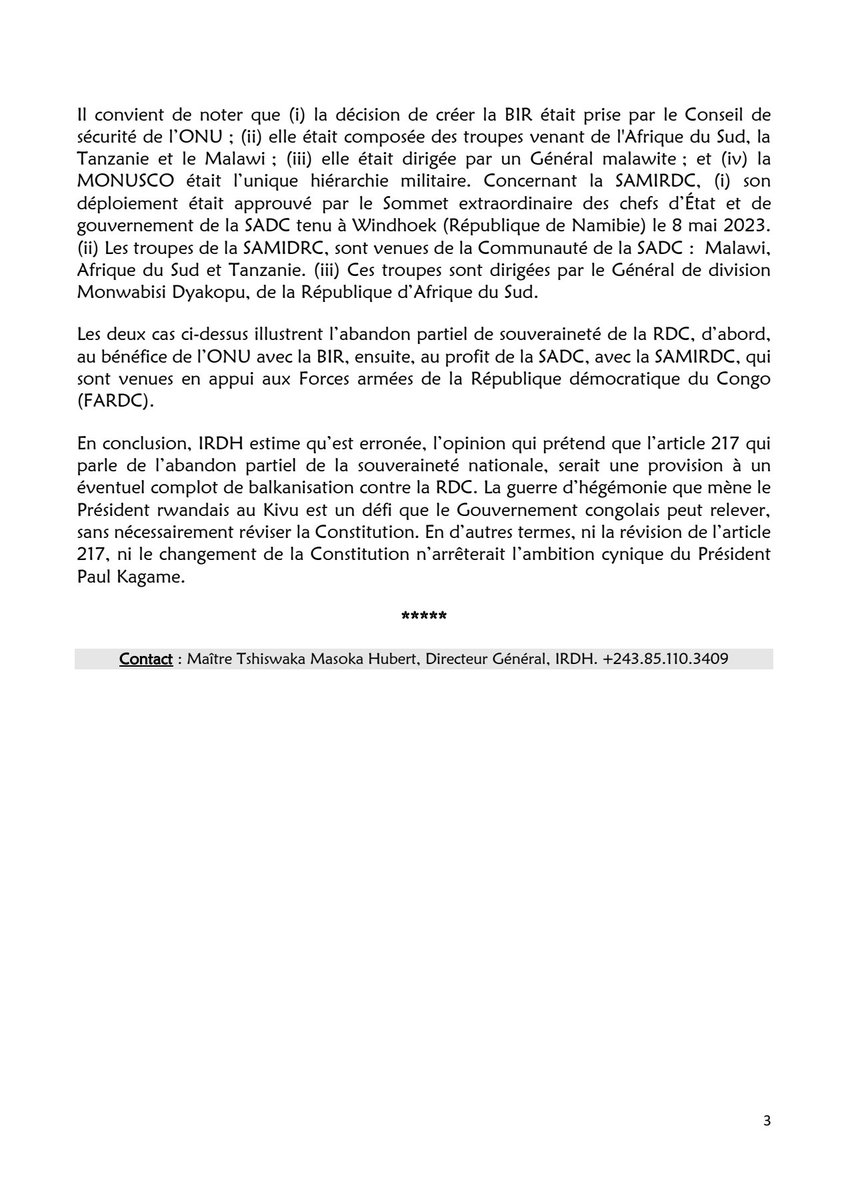 Il convient de noter que (i) la décision de créer la BIR était prise par le Conseil de sécurité de l'ONU ; (ii) elle était composée des troupes venant de l'Afrique du Sud, la Tanzanie et le Malawi ; (iii) elle était dirigée par un Général malawite ; et (iv) la MONUSCO était l'unique hiérarchie militaire. Concernant la SAMIRDC, (i) son déploiement était approuvé par le Sommet extraordinaire des chefs d'État et de gouvernement de la SADC tenu à Windhoek (République de Namibie) le 8 mai 2023. (ii) Les troupes de la SAMIDRC, sont venues de la Communauté de la SADC : Malawi, Afrique du Sud et Tanzanie. (iii) Ces troupes sont dirigées par le Général de division Monwabisi Dyakopu, de la République d'Afrique du Sud.

Les deux cas ci-dessus illustrent l'abandon partiel de souveraineté de la RDC, d'abord, au bénéfice de l'ONU avec la BIR, ensuite, au profit de la SADC, avec la SAMIRDC, qui sont venues en appui aux Forces armées de la République démocratique du Congo (FARDC).

En conclusion, IRDH estime qu'est erronée, l'opinion qui prétend que l'article 217 qui parle de l'abandon partiel de la souveraineté nationale, serait une provision à un éventuel complot de balkanisation contre la RDC. La guerre d'hégémonie que mène le Président rwandais au Kivu est un défi que le Gouvernement congolais peut relever, sans nécessairement réviser la Constitution. En d'autres termes, ni la révision de l'article 217, ni le changement de la Constitution n'arrêterait l'ambition cynique du Président Paul Kagame.

*****

Contact : Maître Tshiswaka Masoka Hubert, Directeur Général, IRDH. +243.85.110.3409

3